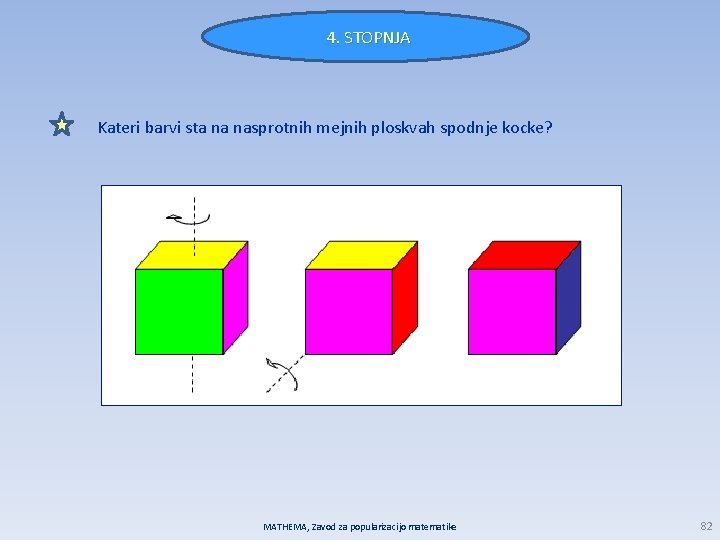 4. STOPNJA

Kateri barvi sta na nasprotnih mejnih ploskvah spodnje kocke?

MATHEMA, Zavod za popularizacijo matematike

82